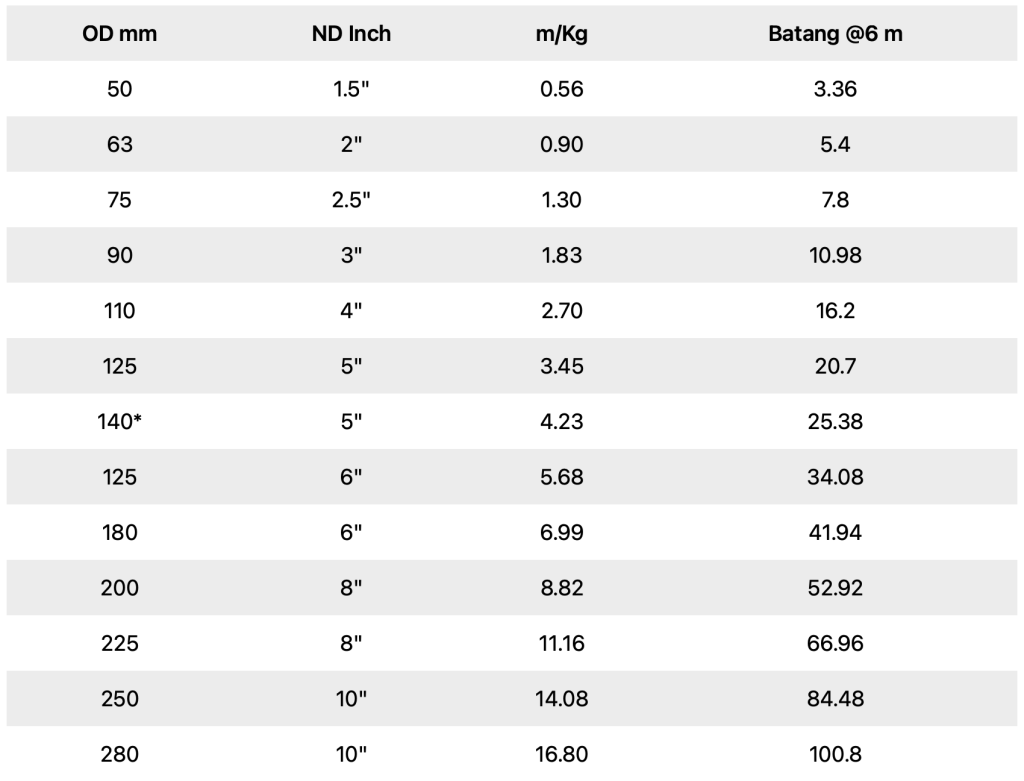 | OD mm | ND Inch | m/Kg | Batang @6 m |
|---|---|---|---|
| 50 | 1.5" | 0.56 | 3.36 |
| 63 | 2" | 0.90 | 5.4 |
| 75 | 2.5" | 1.30 | 7.8 |
| 90 | 3" | 1.83 | 10.98 |
| 110 | 4" | 2.70 | 16.2 |
| 125 | 5" | 3.45 | 20.7 |
| 140* | 5" | 4.23 | 25.38 |
| 125 | 6" | 5.68 | 34.08 |
| 180 | 6" | 6.99 | 41.94 |
| 200 | 8" | 8.82 | 52.92 |
| 225 | 8" | 11.16 | 66.96 |
| 250 | 10" | 14.08 | 84.48 |
| 280 | 10" | 16.80 | 100.8 |